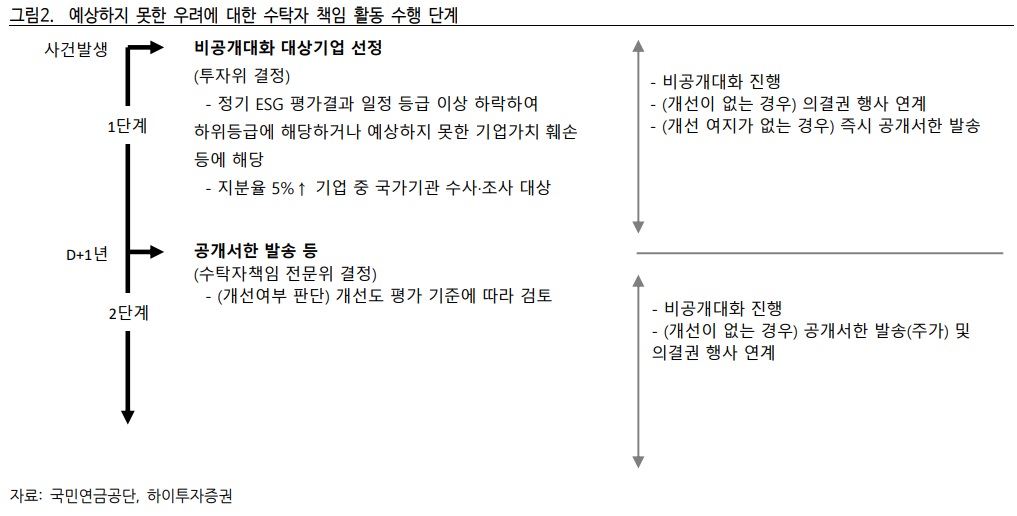 그림2. 예상하지 못한 우려에 대한 수탁자 책임 활동 수행 단계

사건발생

1단계

D+1년

2단계

비공개대화 대상기업 선정
(투자위 결정)
- 정기 ESG 평가결과 일정 등급 이상 하락하여 하위등급에 해당하거나 예상하지 못한 기업가치 훼손 등에 해당
- 지분율 5%↑ 기업 중 국가기관 수사·조사 대상

공개서한 발송 등
(수탁자책임 전문위 결정)
- (개선여부 판단) 개선도 평가 기준에 따라 검토

- 비공개대화 진행
- (개선이 없는 경우) 의결권 행사 연계
- (개선 여지가 없는 경우) 즉시 공개서한 발송

- 비공개대화 진행
- (개선이 없는 경우) 공개서한 발송(주가) 및 의결권 행사 연계

자료: 국민연금공단, 하이투자증권